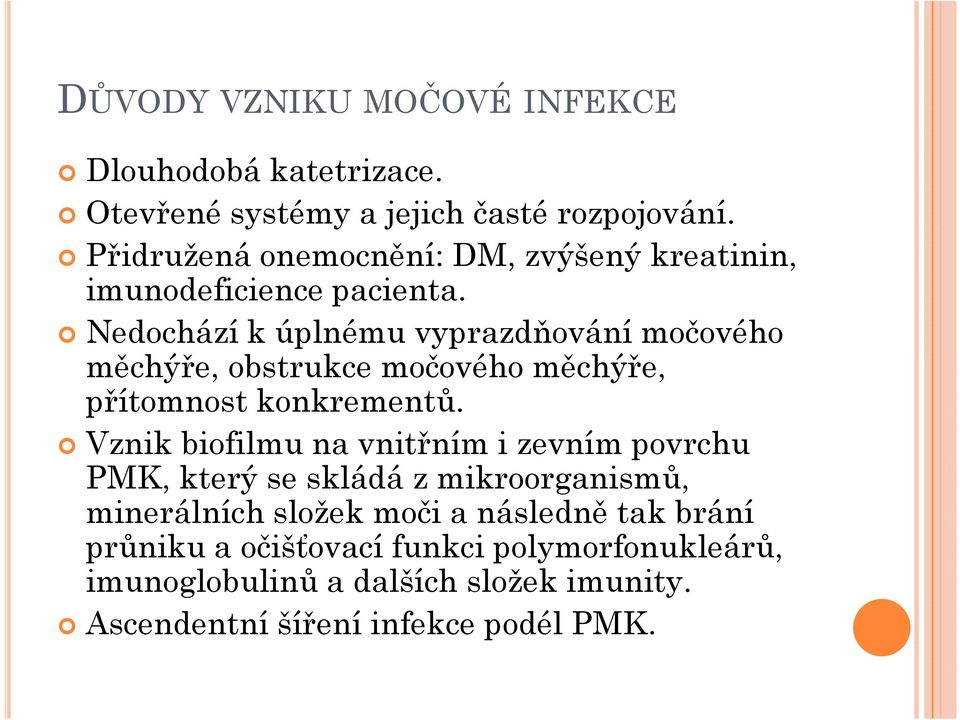 DŮVODY VZNIKU MOČOVÉ INFEKCE

Dlouhodobá katetrizace.

Otevřené systémy a jejich časté rozpojování.

Přidružená onemocnění: DM, zvýšený kreatinin, imunodeficience pacienta.

Nedochází k úplnému vyprazdňování močového měchýře, obstrukce močového měchýře, přítomnost konkrementů.

Vznik biofilmu na vnitřním i zevním povrchu PMK, který se skládá z mikroorganismů, minerálních složek moči a následně tak brání průniku a očišťovací funkci polymorfonukleárů, imunoglobulinů a dalších složek imunity.

Ascendentní šíření infekce podél PMK.